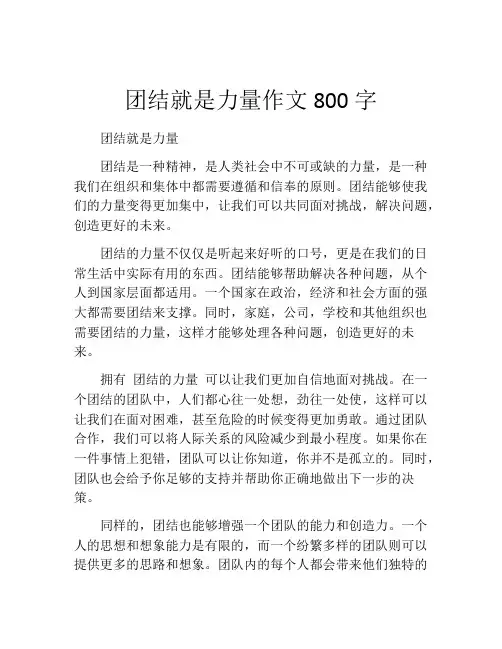 团结就是力量作文 800 字

团结就是力量

团结是一种精神，是人类社会中不可或缺的力量，是一种我们在组织和集体中都需要遵循和信奉的原则。团结能够使我们的力量变得更加集中，让我们可以共同面对挑战，解决问题，创造更好的未来。

团结的力量不仅仅是听起来好听的口号，更是在我们的日常生活中实际有用的东西。团结能够帮助解决各种问题，从个人到国家层面都适用。一个国家在政治，经济和社会方面的强大都需要团结来支撑。同时，家庭，公司，学校和其他组织也需要团结的力量，这样才能够处理各种问题，创造更好的未来。

拥有 团结的力量 可以让我们更加自信地面对挑战。在一个团结的团队中，人们都心往一处想，劲往一处使，这样可以让我们在面对困难，甚至危险的时候变得更加勇敢。通过团队合作，我们可以将人际关系的风险减少到最小程度。如果你在一件事情上犯错，团队可以让你知道，你并不是孤立的。同时，团队也会给予你足够的支持并帮助你正确地做出下一步的决策。

同样的，团结也能够增强一个团队的能力和创造力。一个人的思想和想象能力是有限的，而一个纷繁多样的团队则可以提供更多的思路和想象。团队内的每个人都会带来他们独特的